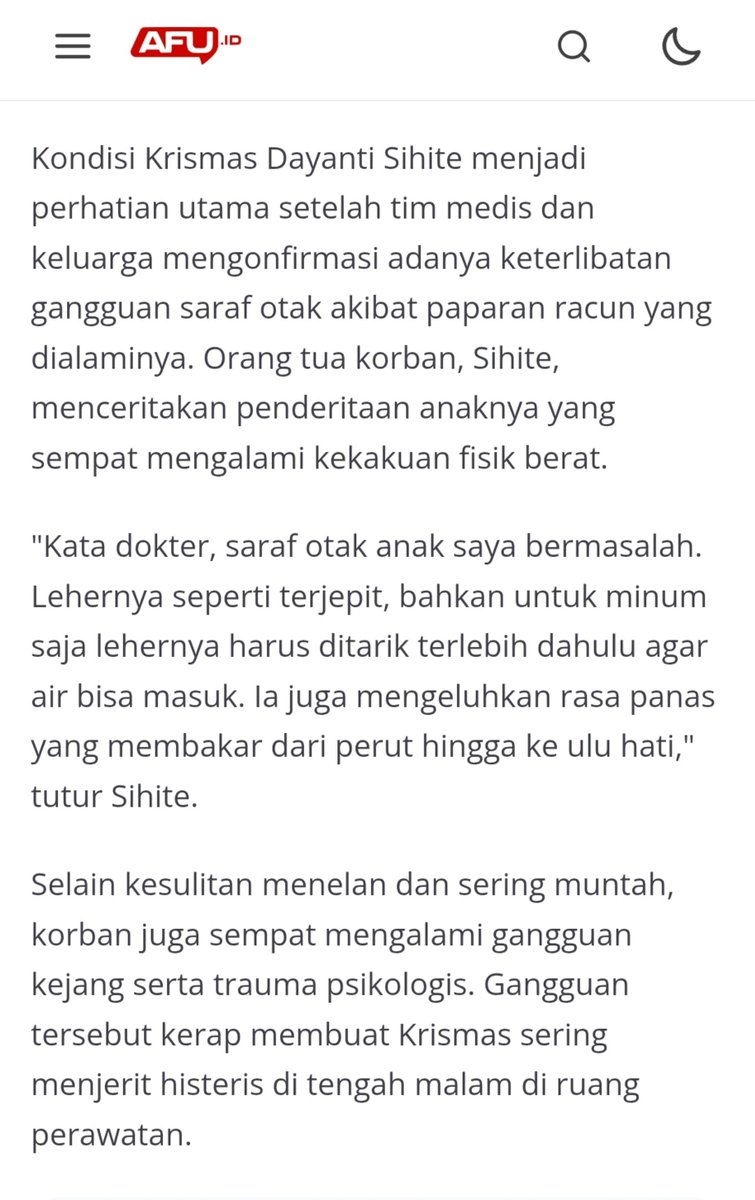 AFU.ID

Kondisi Krismas Dayanti Sihite menjadi perhatian utama setelah tim medis dan keluarga mengonfirmasi adanya keterlibatan gangguan saraf otak akibat paparan racun yang dialaminya. Orang tua korban, Sihite, menceritakan penderitaan anaknya yang sempat mengalami kekakuan fisik berat.

"Kata dokter, saraf otak anak saya bermasalah. Lehernya seperti terjepit, bahkan untuk minum saja lehernya harus ditarik terlebih dahulu agar air bisa masuk. Ia juga mengeluhkan rasa panas yang membakar dari perut hingga ke ulu hati," tutur Sihite.

Selain kesulitan menelan dan sering muntah, korban juga sempat mengalami gangguan kejang serta trauma psikologis. Gangguan tersebut kerap membuat Krismas sering menjerit histeris di tengah malam di ruang perawatan.